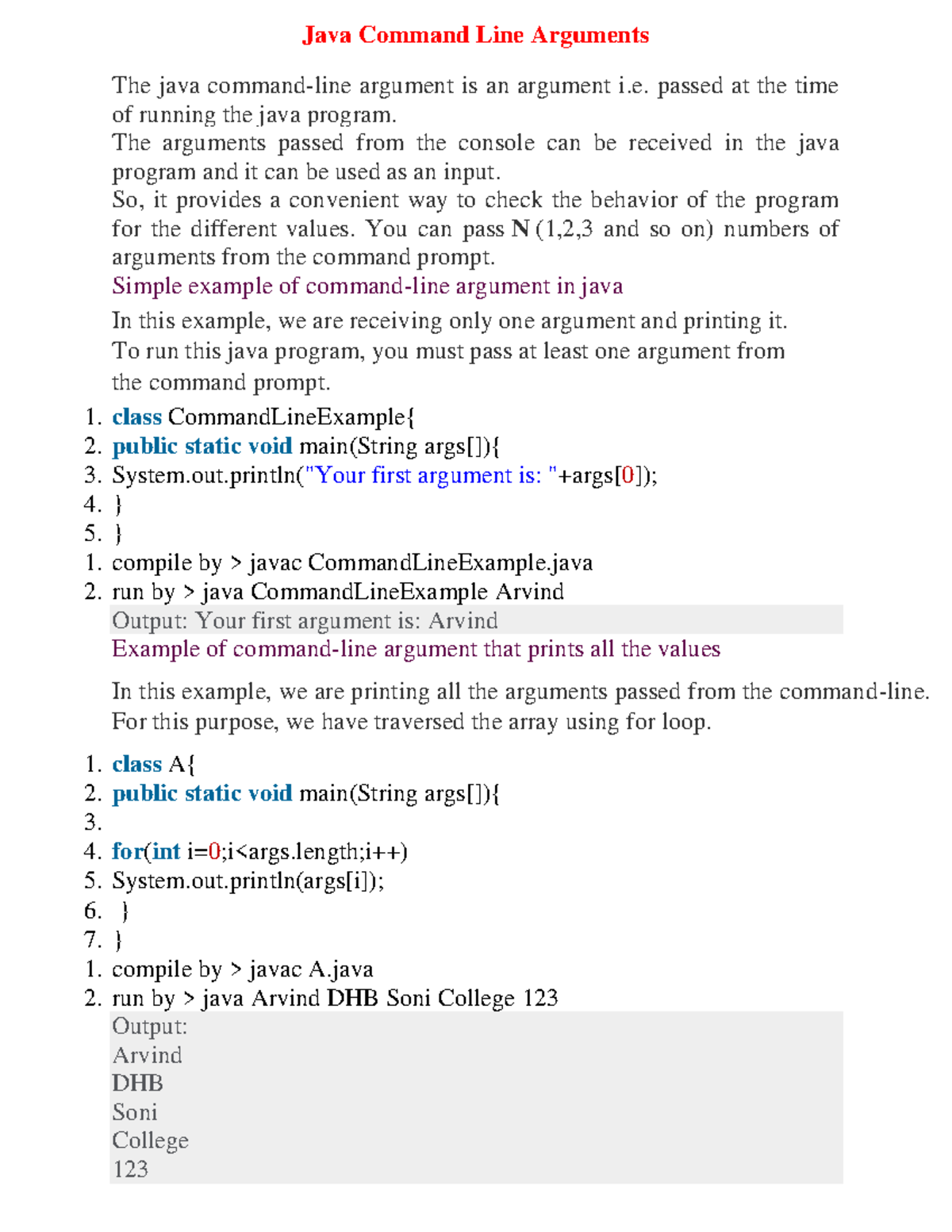 Java Command Line Arguments

The java command-line argument is an argument i.e. passed at the time of running the java program.
The arguments passed from the console can be received in the java program and it can be used as an input.
So, it provides a convenient way to check the behavior of the program for the different values. You can pass N (1,2,3 and so on) numbers of arguments from the command prompt.
Simple example of command-line argument in java

In this example, we are receiving only one argument and printing it.
To run this java program, you must pass at least one argument from the command prompt.

1. class CommandLineExample{
2. public static void main(String args[]){
3. System.out.println("Your first argument is: "+args[0]);
4. }
5. }
1. compile by > javac CommandLineExample.java
2. run by > java CommandLineExample Arvind

Output: Your first argument is: Arvind
Example of command-line argument that prints all the values

In this example, we are printing all the arguments passed from the command-line.
For this purpose, we have traversed the array using for loop.

1. class A{
2. public static void main(String args[]){
3.
4. for(int i=0;i<args.length;i++)
5. System.out.println(args[i]);
6. }
7. }
1. compile by > javac A.java
2. run by > java Arvind DHB Soni College 123

Output:
Arvind
DHB
Soni
College
123